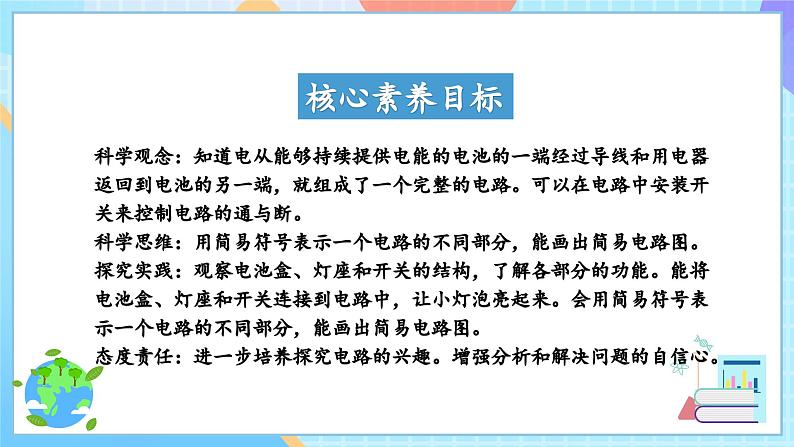 核心素养目标

科学观念：知道电从能够持续提供电能的电池的一端经过导线和用电器返回到电池的另一端，就组成了一个完整的电路。可以在电路中安装开关来控制电路的通与断。
科学思维：用简易符号表示一个电路的不同部分，能画出简易电路图。
探究实践：观察电池盒、灯座和开关的结构，了解各部分的功能。能将电池盒、灯座和开关连接到电路中，让小灯泡亮起来。会用简易符号表示一个电路的不同部分，能画出简易电路图。
态度责任：进一步培养探究电路的兴趣。增强分析和解决问题的自信心。